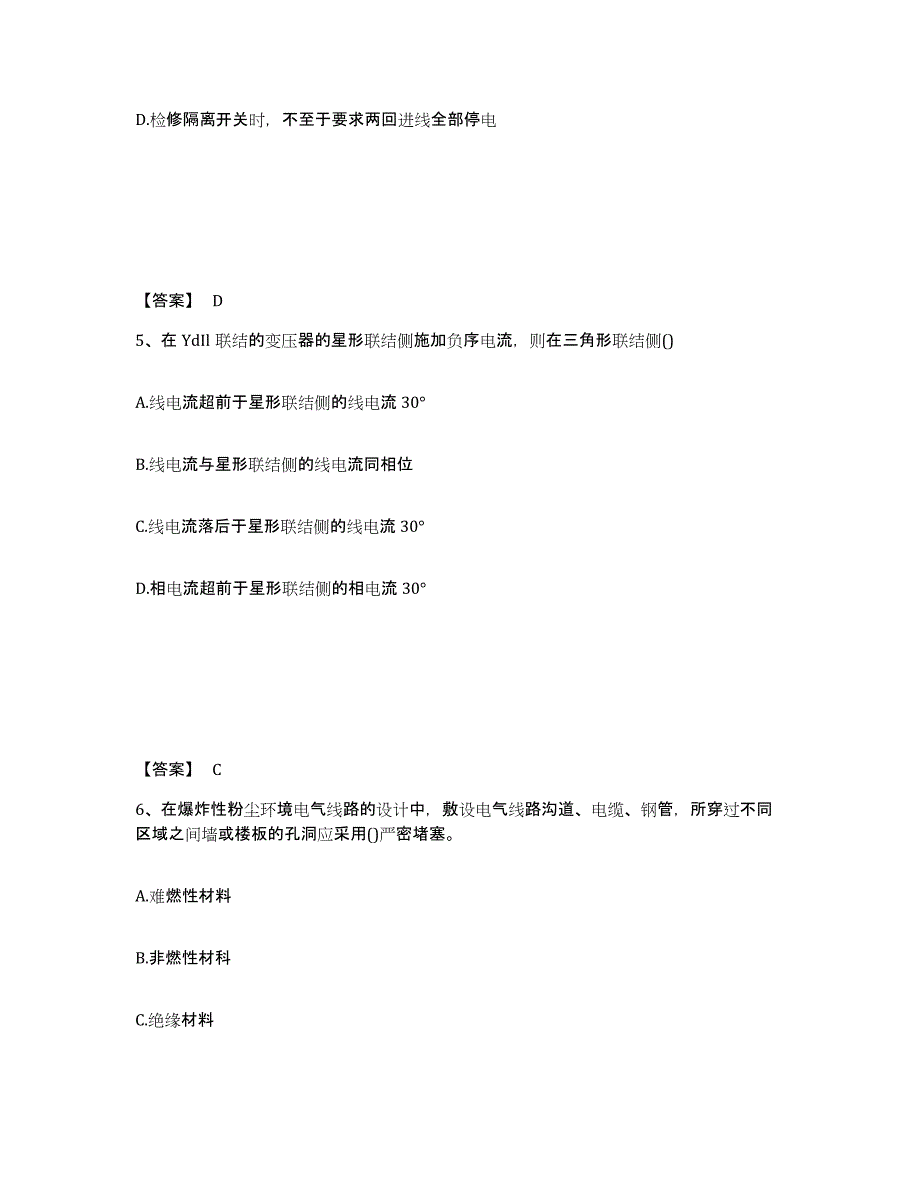 D.检修隔离开关时，不至于要求两回进线全部停电

【答案】 D

5、在 Ydll 联结的变压器的星形联结侧施加负序电流，则在三角形联结侧()

A.线电流超前于星形联结侧的线电流 30°

B.线电流与星形联结侧的线电流同相位

C.线电流落后于星形联结侧的线电流 30°

D.相电流超前于星形联结侧的相电流 30°

【答案】 C

6、在爆炸性粉尘环境电气线路的设计中，敷设电气线路沟道、电缆、钢管，所穿过不同区域之间墙或楼板的孔洞应采用()严密堵塞。

A.难燃性材料

B.非燃性材料

C.绝缘材料